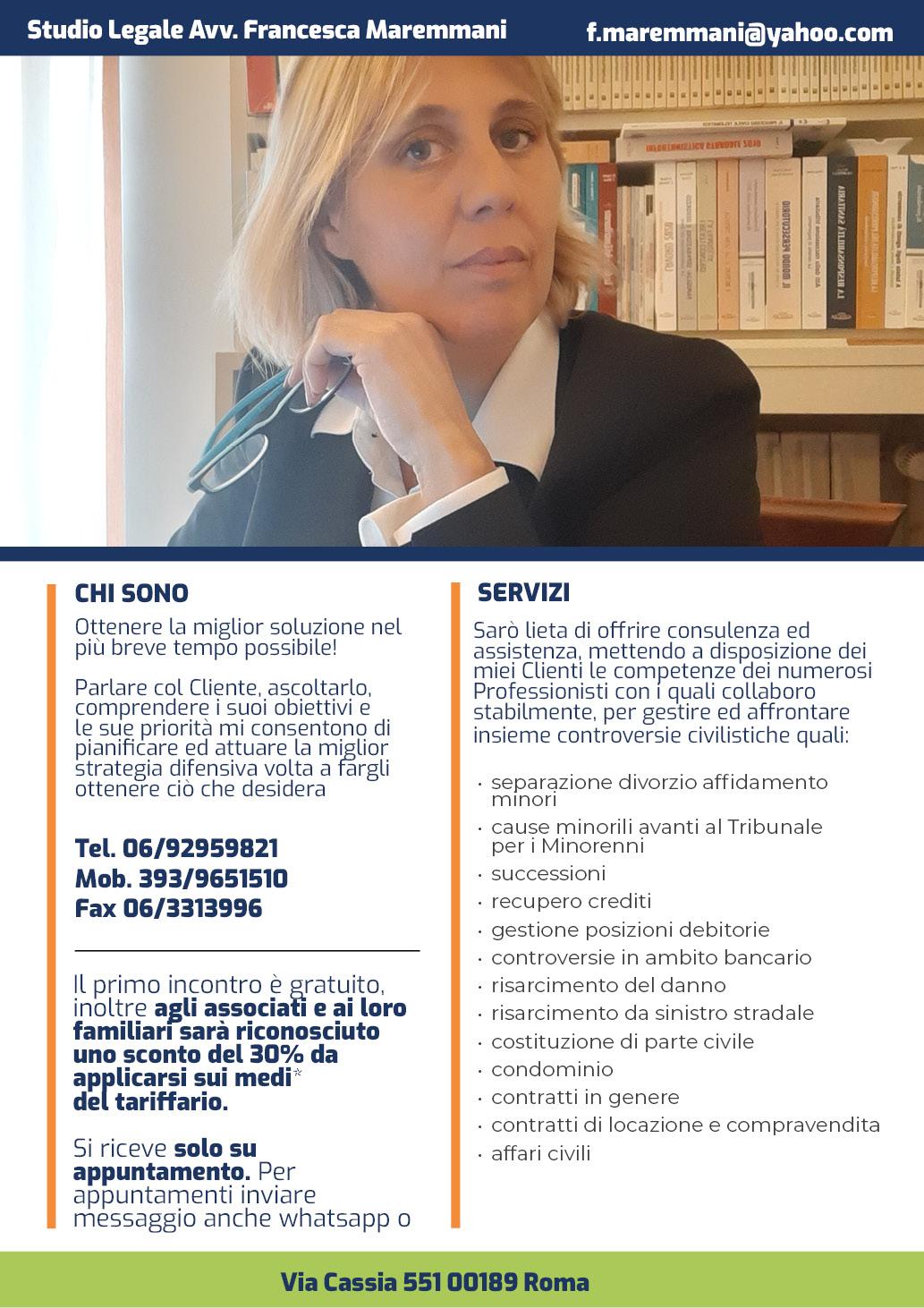 Studio Legale Avv. Francesca Maremmani

f.maremmani@yahoo.com

CHI SONO

Ottenere la miglior soluzione nel più breve tempo possibile!

Parlare col Cliente, ascoltarlo, comprendere i suoi obiettivi e le sue priorità mi consentono di pianificare ed attuare la miglior strategia difensiva volta a fargli ottenere ciò che desidera

Tel. 06/92959821
Mob. 393/9651510
Fax 06/3313996

Il primo incontro è gratuito, inoltre agli associati e ai loro familiari sarà riconosciuto uno sconto del 30% da applicarsi sui medi* del tariffario.

Si riceve solo su appuntamento. Per appuntamenti inviare messaggio anche whatsapp o

SERVIZI

Sarò lieta di offrire consulenza ed assistenza, mettendo a disposizione dei miei Clienti le competenze dei numerosi Professionisti con i quali collaboro stabilmente, per gestire ed affrontare insieme controversie civilistiche quali:

• separazione divorzio affidamento minori
• cause minorili avanti al Tribunale per i Minorenni
• successioni
• recupero crediti
• gestione posizioni debitorie
• controversie in ambito bancario
• risarcimento del danno
• risarcimento da sinistro stradale
• costituzione di parte civile
• condominio
• contratti in genere
• contratti di locazione e compravendita
• affari civili

Via Cassia 551 00189 Roma